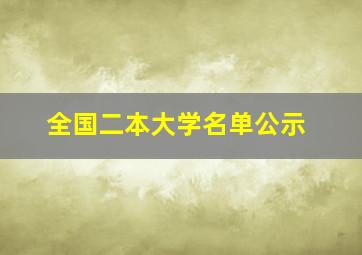 全国二本大学名单公示